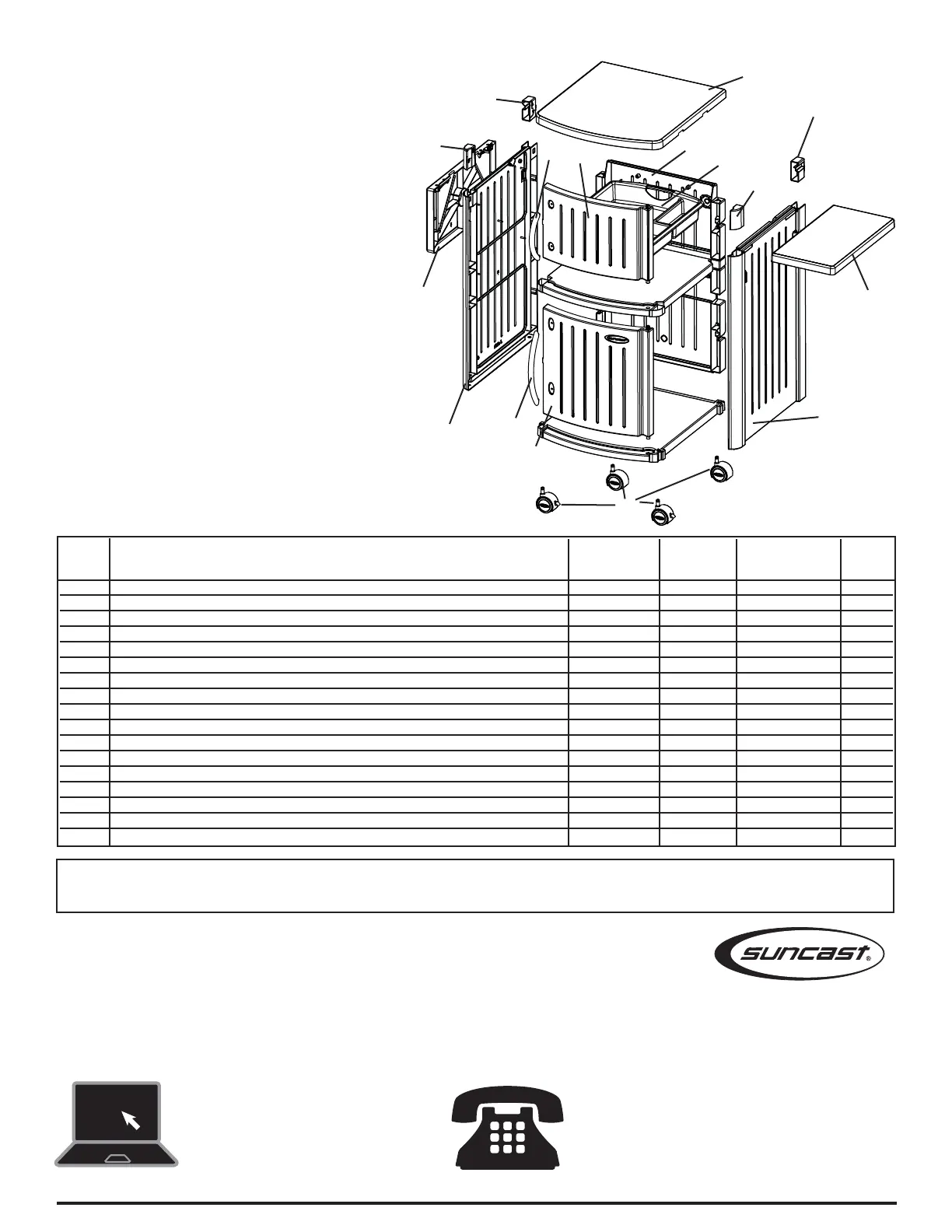 suncast®